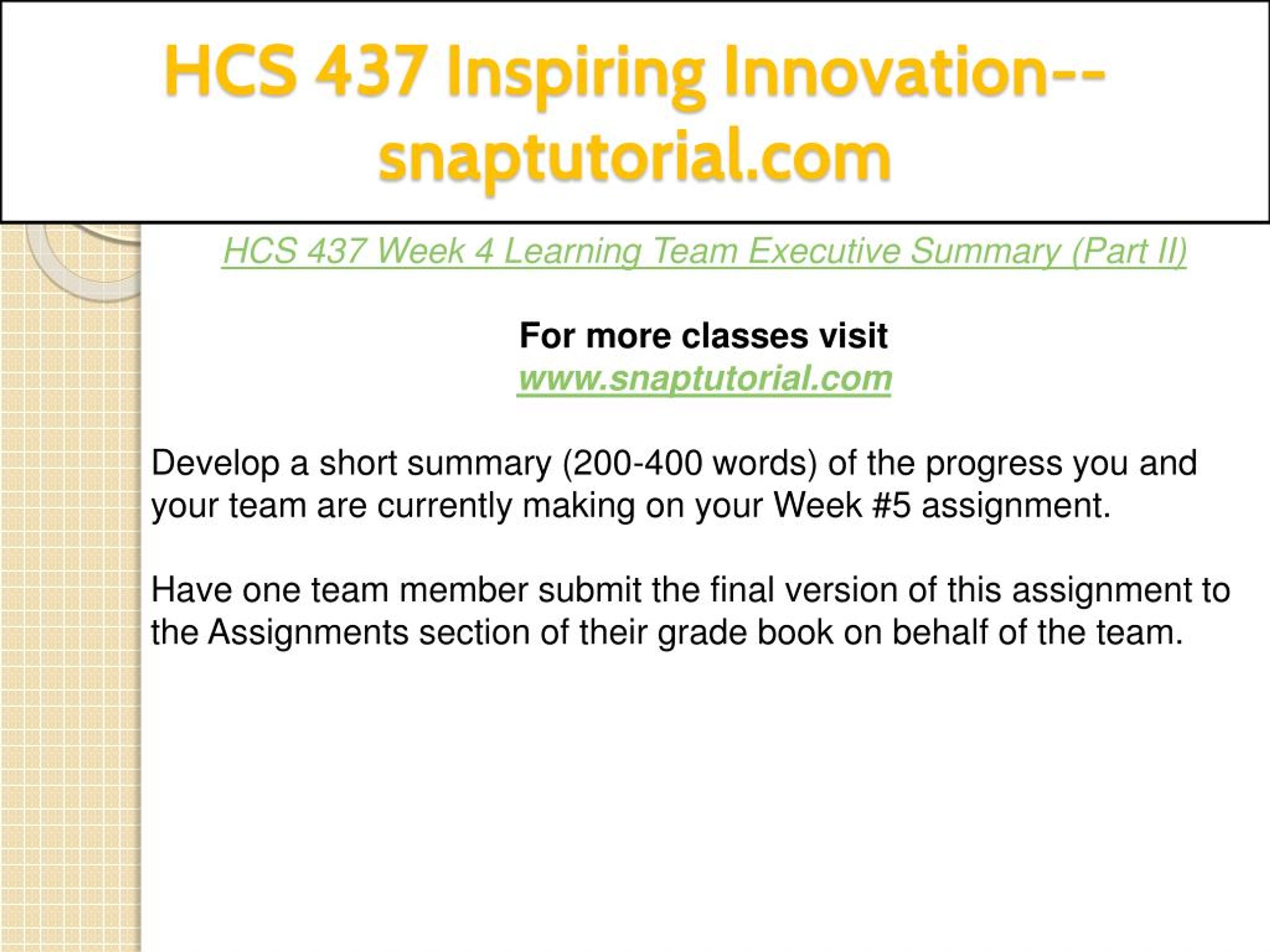 HCS 437 Inspiring Innovation--snaptutorial.com

HCS 437 Week 4 Learning Team Executive Summary (Part II)

For more classes visit
www.snaptutorial.com

Develop a short summary (200-400 words) of the progress you and your team are currently making on your Week #5 assignment.

Have one team member submit the final version of this assignment to the Assignments section of their grade book on behalf of the team.